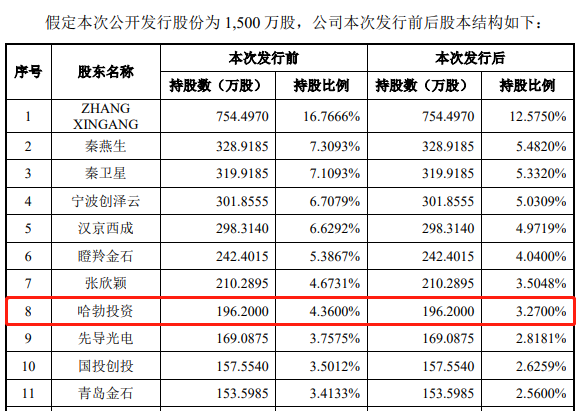 假定本次公开发行股份为1,500万股，公司本次发行前后股本结构如下：

| 序号 | 股东名称 | 本次发行前 | | 本次发行后 | |
|---|---|---|---|---|---|
| | | 持股数（万股） | 持股比例 | 持股数（万股） | 持股比例 |
| 1 | ZHANG XINGANG | 754.4970 | 16.7666% | 754.4970 | 12.5750% |
| 2 | 秦燕生 | 328.9185 | 7.3093% | 328.9185 | 5.4820% |
| 3 | 秦卫星 | 319.9185 | 7.1093% | 319.9185 | 5.3320% |
| 4 | 宁波创泽云 | 301.8555 | 6.7079% | 301.8555 | 5.0309% |
| 5 | 汉京西成 | 298.3140 | 6.6292% | 298.3140 | 4.9719% |
| 6 | 瞪羚金石 | 242.4015 | 5.3867% | 242.4015 | 4.0400% |
| 7 | 张欣颖 | 210.2895 | 4.6731% | 210.2895 | 3.5048% |
| 8 | 哈勃投资 | 196.2000 | 4.3600% | 196.2000 | 3.2700% |
| 9 | 先导光电 | 169.0875 | 3.7575% | 169.0875 | 2.8181% |
| 10 | 国投创投 | 157.5540 | 3.5012% | 157.5540 | 2.6259% |
| 11 | 青岛金石 | 153.5985 | 3.4133% | 153.5985 | 2.5600% |